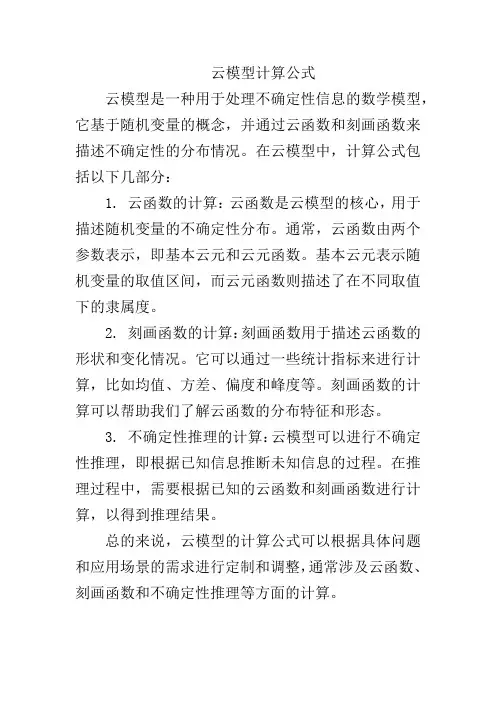 云模型计算公式

云模型是一种用于处理不确定性信息的数学模型，它基于随机变量的概念，并通过云函数和刻画函数来描述不确定性的分布情况。在云模型中，计算公式包括以下几部分：

1. 云函数的计算：云函数是云模型的核心，用于描述随机变量的不确定性分布。通常，云函数由两个参数表示，即基本云元和云元函数。基本云元表示随机变量的取值区间，而云元函数则描述了在不同取值下的隶属度。

2. 刻画函数的计算：刻画函数用于描述云函数的形状和变化情况。它可以通过一些统计指标来进行计算，比如均值、方差、偏度和峰度等。刻画函数的计算可以帮助我们了解云函数的分布特征和形态。

3. 不确定性推理的计算：云模型可以进行不确定性推理，即根据已知信息推断未知信息的过程。在推理过程中，需要根据已知的云函数和刻画函数进行计算，以得到推理结果。

总的来说，云模型的计算公式可以根据具体问题和应用场景的需求进行定制和调整，通常涉及云函数、刻画函数和不确定性推理等方面的计算。